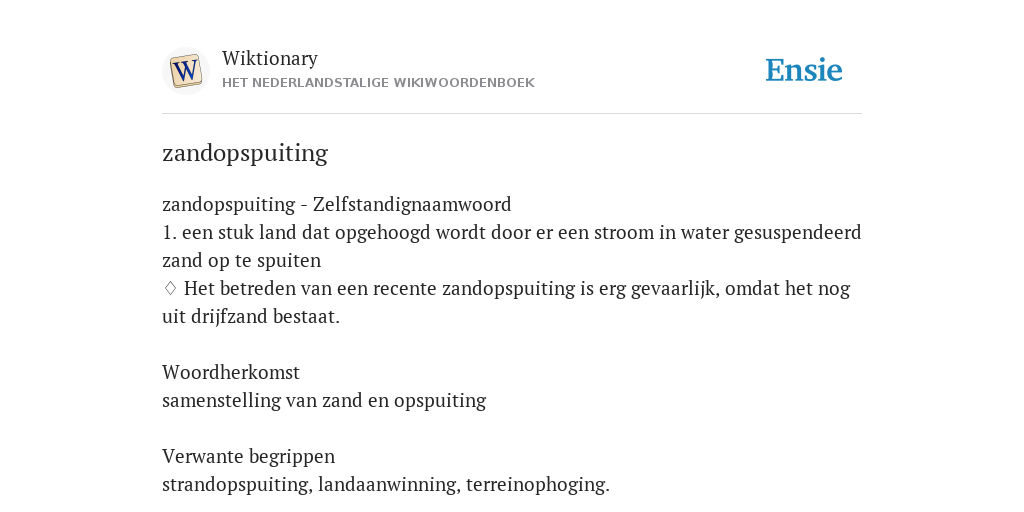 W

Wiktionary
HET NEDERLANDSTALIGE WIKIWOORDENBOEK

Ensie

zandopspuiting

zandopspuiting - Zelfstandignaamwoord
1. een stuk land dat opgehoogd wordt door er een stroom in water gesuspendeerd zand op te spuiten
♢ Het betreden van een recente zandopspuiting is erg gevaarlijk, omdat het nog uit drijfzand bestaat.

Woordherkomst
samenstelling van zand en opspuiting

Verwante begrippen
strandopspuiting, landaanwinning, terreinophoging.